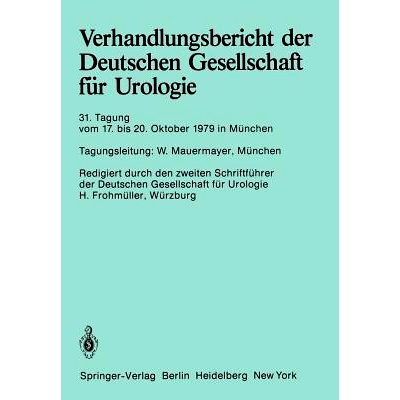 Verhandlungsbericht der Deutschen Gesellschaft für Urologie

31. Tagung
vom 17. bis 20. Oktober 1979 in München

Tagungsleitung: W. Mauermayer, München

Redigiert durch den zweiten Schriftführer der Deutschen Gesellschaft für Urologie
H. Frohmüller, Würzburg

Springer-Verlag Berlin Heidelberg New York